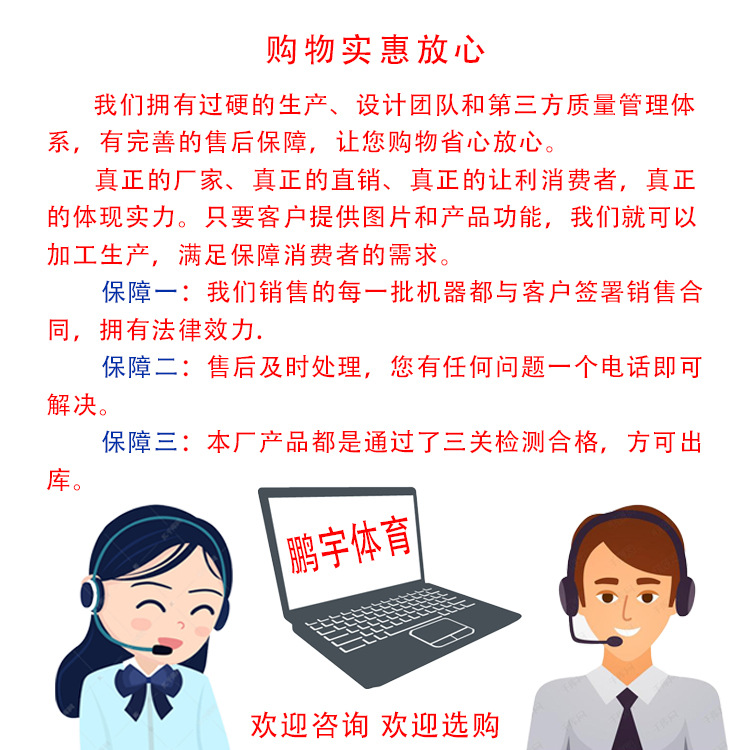 购物实惠放心

我们拥有过硬的生产、设计团队和第三方质量管理体系，有完善的售后保障，让您购物省心放心。

真正的厂家、真正的直销、真正的让利消费者，真正的体现实力。只要客户提供图片和产品功能，我们就可以加工生产，满足保障消费者的需求。

保障一：我们销售的每一批机器都与客户签署销售合同，拥有法律效力.

保障二：售后及时处理，您有任何问题一个电话即可解决。

保障三：本厂产品都是通过了三关检测合格，方可出库。

鹏宇体育

欢迎咨询 欢迎选购